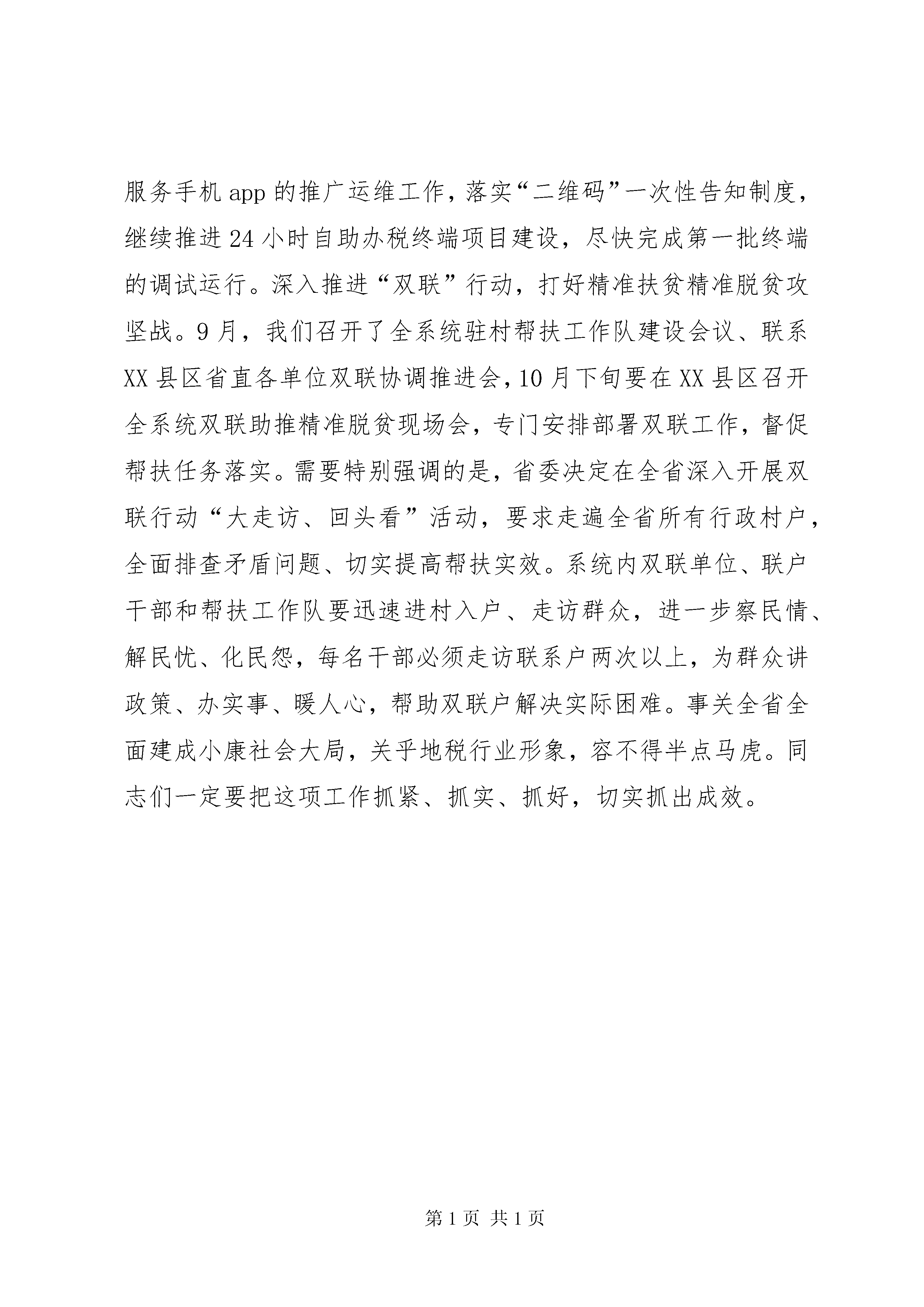 服务手机app的推广运维工作，落实“二维码”一次性告知制度，继续推进24小时自助办税终端项目建设，尽快完成第一批终端的调试运行。深入推进“双联”行动，打好精准扶贫精准脱贫攻坚战。9月，我们召开了全系统驻村帮扶工作队建设会议、联系XX县区省直各单位双联协调推进会，10月下旬要在XX县区召开全系统双联助推精准脱贫现场会，专门安排部署双联工作，督促帮扶任务落实。需要特别强调的是，省委决定在全省深入开展双联行动“大走访、回头看”活动，要求走遍全省所有行政村户，全面排查矛盾问题、切实提高帮扶实效。系统内双联单位、联户干部和帮扶工作队要迅速进村入户、走访群众，进一步察民情、解民忧、化民怨，每名干部必须走访联系户两次以上，为群众讲政策、办实事、暖人心，帮助双联户解决实际困难。事关全省全面建成小康社会大局，关乎地税行业形象，容不得半点马虎。同志们一定要把这项工作抓紧、抓实、抓好，切实抓出成效。

第1页 共1页